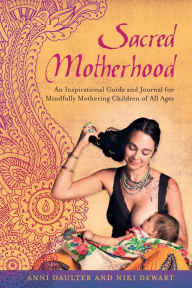 Sacred Motherhood

An Inspirational Guide and Journal for Mindfully Mothering Children of All Ages

ANNI DAULTER AND NIKI DEWART